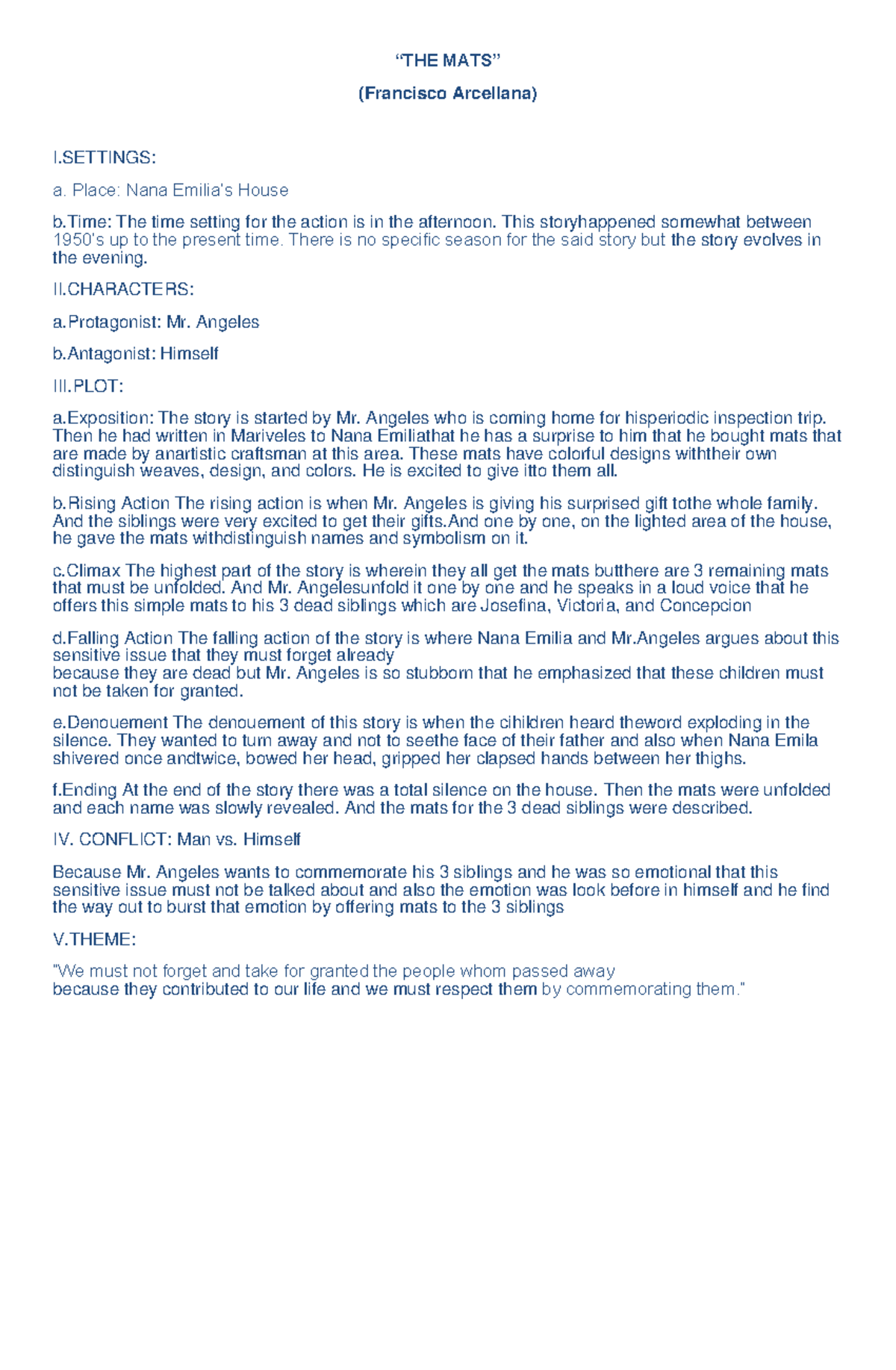 “THE MATS”

(Francisco Arcellana)

I.SETTINGS:

a. Place: Nana Emilia's House

b.Time: The time setting for the action is in the afternoon. This storyhappened somewhat between 1950's up to the present time. There is no specific season for the said story but the story evolves in the evening.

II.CHARACTERS:

a.Protagonist: Mr. Angeles

b.Antagonist: Himself

III.PLOT:

a.Exposition: The story is started by Mr. Angeles who is coming home for hisperiodic inspection trip. Then he had written in Mariveles to Nana Emiliathat he has a surprise to him that he bought mats that are made by anartistic craftsman at this area. These mats have colorful designs withtheir own distinguish weaves, design, and colors. He is excited to give itto them all.

b.Rising Action The rising action is when Mr. Angeles is giving his surprised gift tothe whole family. And the siblings were very excited to get their gifts.And one by one, on the lighted area of the house, he gave the mats withdistinguish names and symbolism on it.

c.Climax The highest part of the story is wherein they all get the mats butthere are 3 remaining mats that must be unfolded. And Mr. Angelesunfold it one by one and he speaks in a loud voice that he offers this simple mats to his 3 dead siblings which are Josefina, Victoria, and Concepcion

d.Falling Action The falling action of the story is where Nana Emilia and Mr.Angeles argues about this sensitive issue that they must forget already
because they are dead but Mr. Angeles is so stubborn that he emphasized that these children must not be taken for granted.

e.Denouement The denouement of this story is when the cihildren heard theword exploding in the silence. They wanted to turn away and not to seethe face of their father and also when Nana Emila shivered once andtwice, bowed her head, gripped her clapsed hands between her thighs.

f.Ending At the end of the story there was a total silence on the house. Then the mats were unfolded and each name was slowly revealed. And the mats for the 3 dead siblings were described.

IV. CONFLICT: Man vs. Himself

Because Mr. Angeles wants to commemorate his 3 siblings and he was so emotional that this sensitive issue must not be talked about and also the emotion was look before in himself and he find the way out to burst that emotion by offering mats to the 3 siblings

V.THEME:

"We must not forget and take for granted the people whom passed away
because they contributed to our life and we must respect them by commemorating them."